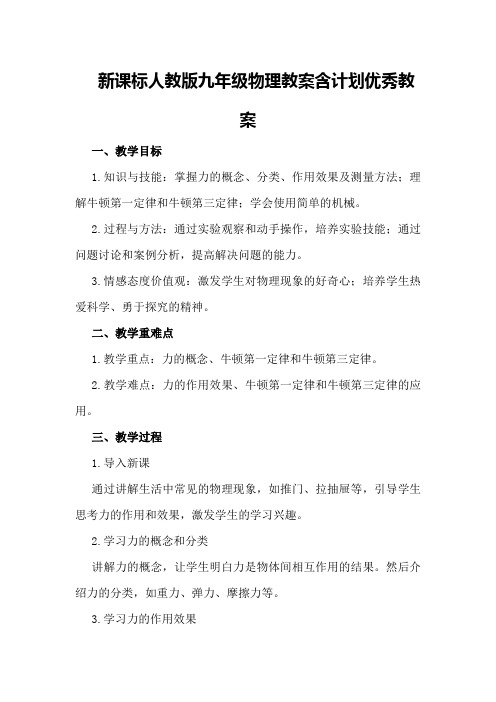 新课标人教版九年级物理教案含计划优秀教案

一、教学目标

1.知识与技能：掌握力的概念、分类、作用效果及测量方法；理解牛顿第一定律和牛顿第三定律；学会使用简单的机械。

2.过程与方法：通过实验观察和动手操作，培养实验技能；通过问题讨论和案例分析，提高解决问题的能力。

3.情感态度价值观：激发学生对物理现象的好奇心；培养学生热爱科学、勇于探究的精神。

二、教学重难点

1.教学重点：力的概念、牛顿第一定律和牛顿第三定律。

2.教学难点：力的作用效果、牛顿第一定律和牛顿第三定律的应用。

三、教学过程

1.导入新课

通过讲解生活中常见的物理现象，如推门、拉抽屉等，引导学生思考力的作用和效果，激发学生的学习兴趣。

2.学习力的概念和分类

讲解力的概念，让学生明白力是物体间相互作用的结果。然后介绍力的分类，如重力、弹力、摩擦力等。

3.学习力的作用效果